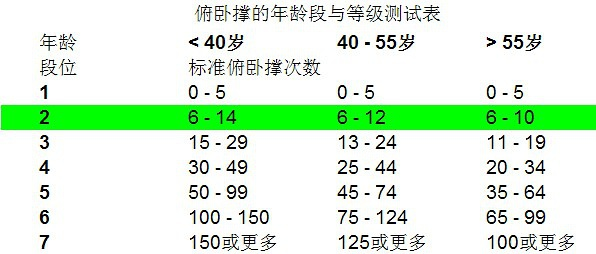 俯卧撑的年龄段与等级测试表

| 年龄 | < 40岁 | 40 - 55岁 | > 55岁 |
|---|---|---|---|
| 段位 | 标准俯卧撑次数 | | |
| 1 | 0 - 5 | 0 - 5 | 0 - 5 |
| 2 | 6 - 14 | 6 - 12 | 6 - 10 |
| 3 | 15 - 29 | 13 - 24 | 11 - 19 |
| 4 | 30 - 49 | 25 - 44 | 20 - 34 |
| 5 | 50 - 99 | 45 - 74 | 35 - 64 |
| 6 | 100 - 150 | 75 - 124 | 65 - 99 |
| 7 | 150或更多 | 125或更多 | 100或更多 |